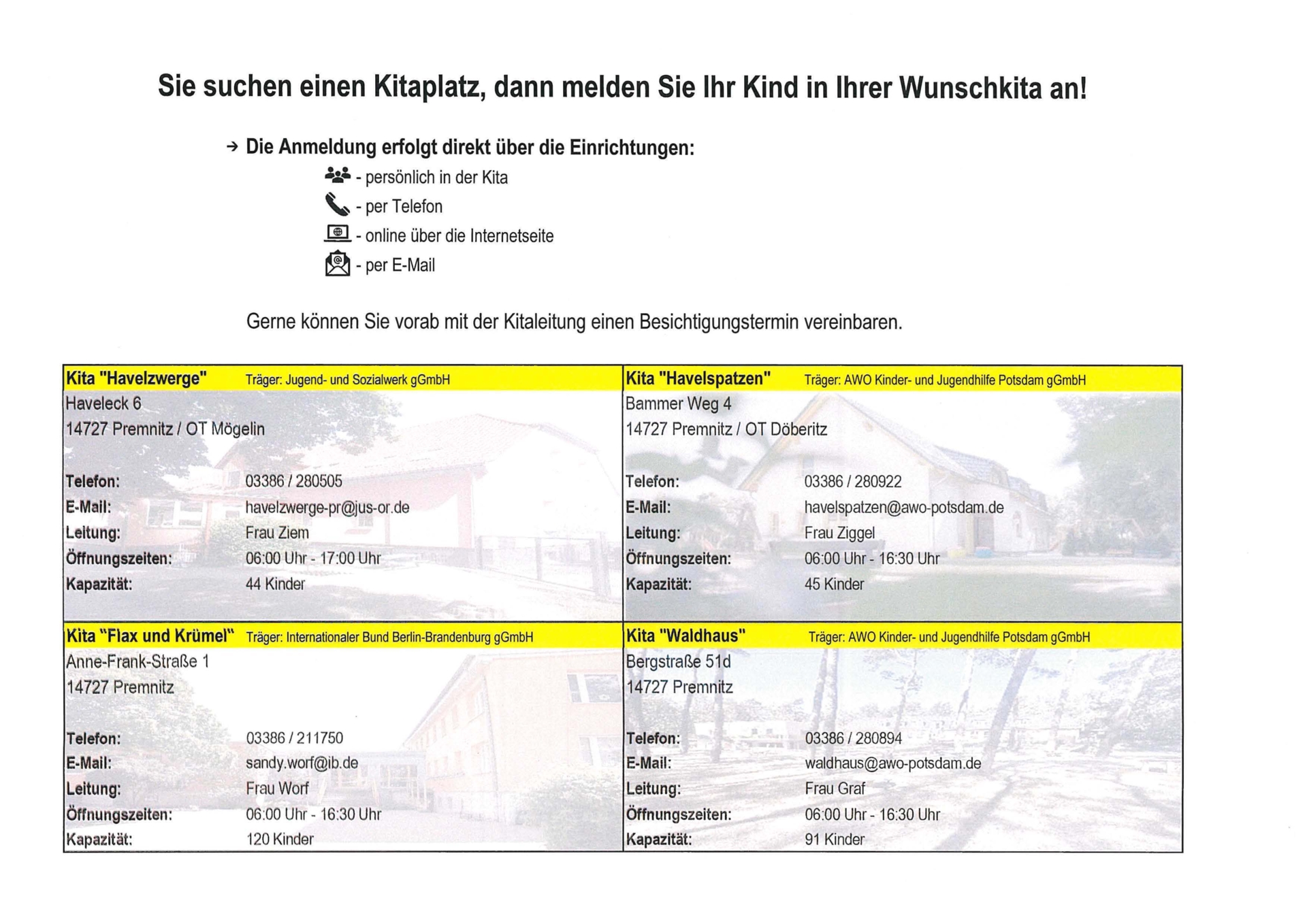 Sie suchen einen Kitaplatz, dann melden Sie Ihr Kind in Ihrer Wunschkita an!

→ Die Anmeldung erfolgt direkt über die Einrichtungen:
- persönlich in der Kita
- per Telefon
- online über die Internetseite
- per E-Mail

Gerne können Sie vorab mit der Kitaleitung einen Besichtigungstermin vereinbaren.

Kita "Havelzwerge" Träger: Jugend- und Sozialwerk gGmbH
Haveleck 6
14727 Premnitz / OT Mögelin

Telefon: 03386 / 280505
E-Mail: havelzwerge-pr@jus-or.de
Leitung: Frau Ziem
Öffnungszeiten: 06:00 Uhr - 17:00 Uhr
Kapazität: 44 Kinder

Kita "Havelspatzen" Träger: AWO Kinder- und Jugendhilfe Potsdam gGmbH
Bammer Weg 4
14727 Premnitz / OT Döberitz

Telefon: 03386 / 280922
E-Mail: havelspatzen@awo-potsdam.de
Leitung: Frau Ziggel
Öffnungszeiten: 06:00 Uhr - 16:30 Uhr
Kapazität: 45 Kinder

Kita "Flax und Krümel" Träger: Internationaler Bund Berlin-Brandenburg gGmbH
Anne-Frank-Straße 1
14727 Premnitz

Telefon: 03386 / 211750
E-Mail: sandy.worf@ib.de
Leitung: Frau Worf
Öffnungszeiten: 06:00 Uhr - 16:30 Uhr
Kapazität: 120 Kinder

Kita "Waldhaus" Träger: AWO Kinder- und Jugendhilfe Potsdam gGmbH
Bergstraße 51d
14727 Premnitz

Telefon: 03386 / 280894
E-Mail: waldhaus@awo-potsdam.de
Leitung: Frau Graf
Öffnungszeiten: 06:00 Uhr - 16:30 Uhr
Kapazität: 91 Kinder